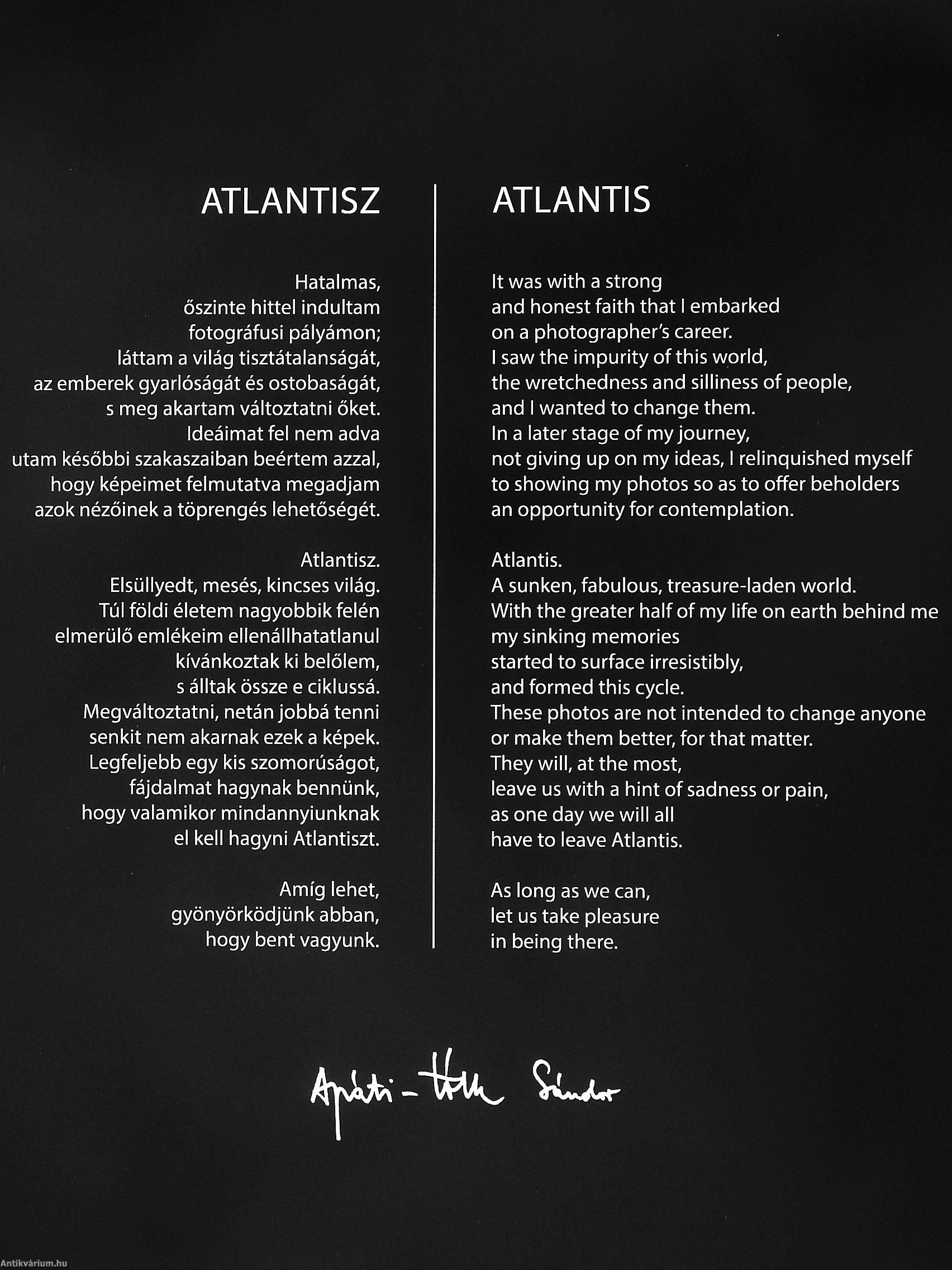 ATLANTISZ

Hatalmas,
őszinte hittel indultam
fotográfusi pályámon;
láttam a világ tisztátalanságát,
az emberek gyarlóságát és ostobaságát,
s meg akartam változtatni őket.
Ideáimat fel nem adva
utam későbbi szakaszaiban beértem azzal,
hogy képeimet felmutatva megadjam
azok nézőinek a töprengés lehetőségét.

Atlantisz.
Elsüllyedt, mesés, kincses világ.
Túl földi életem nagyobbik felén
elmerülő emlékeim ellenállhatatlanul
kívánkoztak ki belőlem,
s álltak össze e ciklussá.
Megváltoztatni, netán jobbá tenni
senkit nem akarnak ezek a képek.
Legfeljebb egy kis szomorúságot,
fájdalmat hagynak bennünk,
hogy valamikor mindannyiunknak
el kell hagyni Atlantiszt.

Amíg lehet,
gyönyörködjünk abban,
hogy bent vagyunk.

ATLANTIS

It was with a strong
and honest faith that I embarked
on a photographer's career.
I saw the impurity of this world,
the wretchedness and silliness of people,
and I wanted to change them.
In a later stage of my journey,
not giving up on my ideas, I relinquished myself
to showing my photos so as to offer beholders
an opportunity for contemplation.

Atlantis.
A sunken, fabulous, treasure-laden world.
With the greater half of my life on earth behind me
my sinking memories
started to surface irresistibly,
and formed this cycle.
These photos are not intended to change anyone
or make them better, for that matter.
They will, at the most,
leave us with a hint of sadness or pain,
as one day we will all
have to leave Atlantis.

As long as we can,
let us take pleasure
in being there.

Apáti-Tóth Sándor

Antikvárium.hu